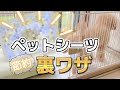 ペットシーツ
節約 裏ワザ